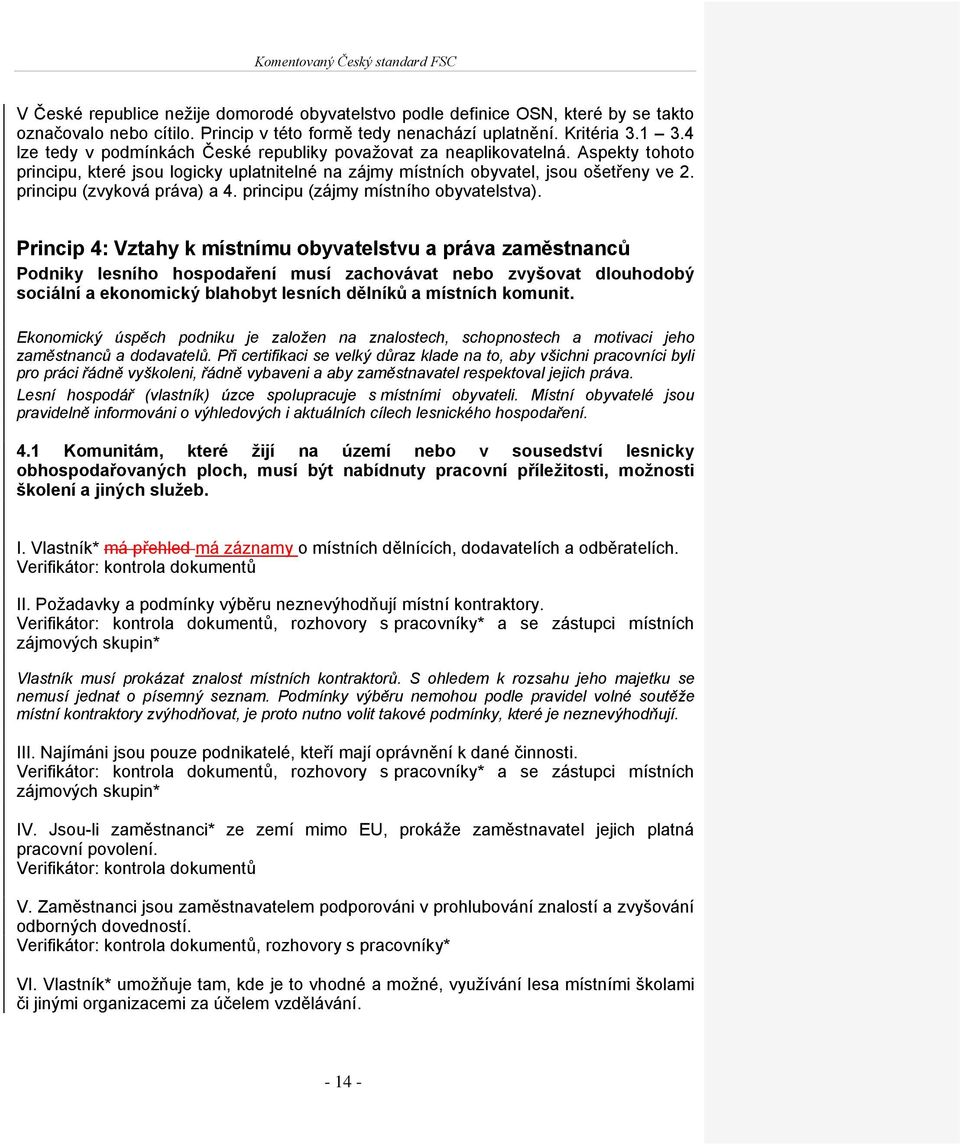 Komentovaný Český standard FSC

V České republice nežije domorodé obyvatelstvo podle definice OSN, které by se takto označovalo nebo cítilo. Princip v této formě tedy nenachází uplatnění. Kritéria 3.1 – 3.4 lze tedy v podmínkách České republiky považovat za neaplikovatelná. Aspekty tohoto principu, které jsou logicky uplatnitelné na zájmy místních obyvatel, jsou ošetřeny ve 2. principu (zvyková práva) a 4. principu (zájmy místního obyvatelstva).

Princip 4: Vztahy k místnímu obyvatelstvu a práva zaměstnanců
Podniky lesního hospodaření musí zachovávat nebo zvyšovat dlouhodobý sociální a ekonomický blahobyt lesních dělníků a místních komunit.

Ekonomický úspěch podniku je založen na znalostech, schopnostech a motivaci jeho zaměstnanců a dodavatelů. Při certifikaci se velký důraz klade na to, aby všichni pracovníci byli pro práci řádně vyškoleni, řádně vybaveni a aby zaměstnavatel respektoval jejich práva.
Lesní hospodář (vlastník) úzce spolupracuje s místními obyvateli. Místní obyvatelé jsou pravidelně informováni o výhledových i aktuálních cílech lesnického hospodaření.

4.1 Komunitám, které žijí na území nebo v sousedství lesnicky obhospodařovaných ploch, musí být nabídnuty pracovní příležitosti, možnosti školení a jiných služeb.

I. Vlastník* má přehled má záznamy o místních dělnících, dodavatelích a odběratelích.
Verifikátor: kontrola dokumentů

II. Požadavky a podmínky výběru neznevýhodňují místní kontraktory.
Verifikátor: kontrola dokumentů, rozhovory s pracovníky* a se zástupci místních zájmových skupin*

Vlastník musí prokázat znalost místních kontraktorů. S ohledem k rozsahu jeho majetku se nemusí jednat o písemný seznam. Podmínky výběru nemohou podle pravidel volné soutěže místní kontraktory zvýhodňovat, je proto nutno volit takové podmínky, které je neznevýhodňují.

III. Najímáni jsou pouze podnikatelé, kteří mají oprávnění k dané činnosti.
Verifikátor: kontrola dokumentů, rozhovory s pracovníky* a se zástupci místních zájmových skupin*

IV. Jsou-li zaměstnanci* ze zemí mimo EU, prokáže zaměstnavatel jejich platná pracovní povolení.
Verifikátor: kontrola dokumentů

V. Zaměstnanci jsou zaměstnavatelem podporováni v prohlubování znalostí a zvyšování odborných dovedností.
Verifikátor: kontrola dokumentů, rozhovory s pracovníky*

VI. Vlastník* umožňuje tam, kde je to vhodné a možné, využívání lesa místními školami či jinými organizacemi za účelem vzdělávání.

- 14 -